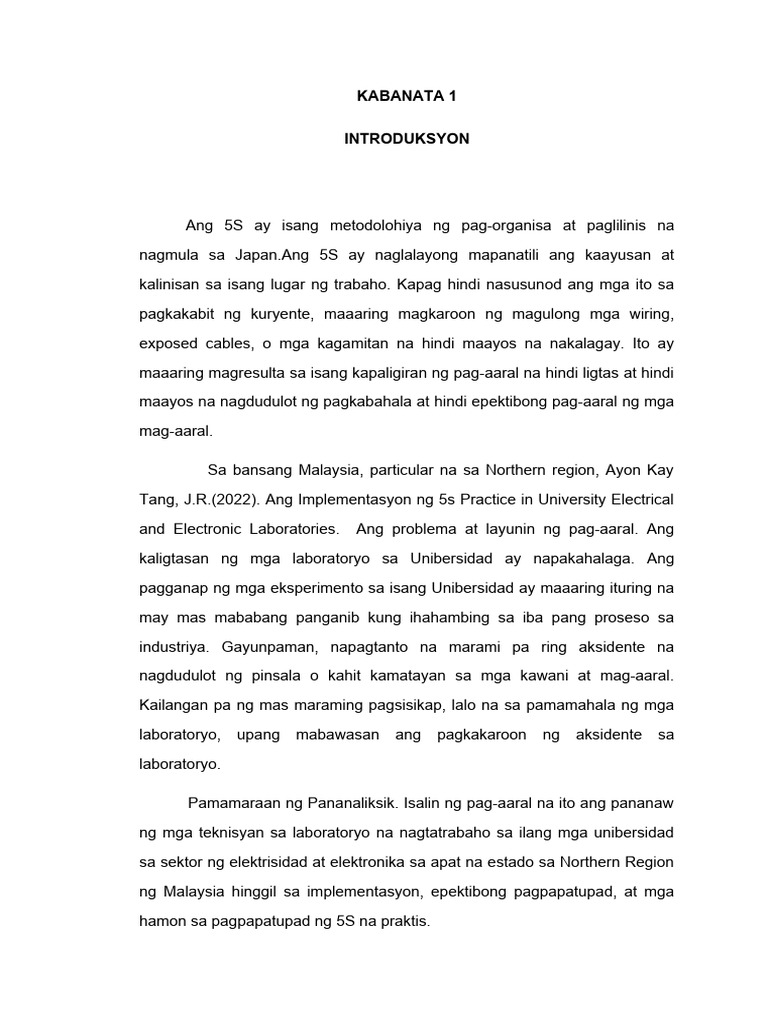 KABANATA 1

INTRODUKSYON

Ang 5S ay isang metodolohiya ng pag-organisa at paglilinis na nagmula sa Japan.Ang 5S ay naglalayong mapanatili ang kaayusan at kalinisan sa isang lugar ng trabaho. Kapag hindi nasusunod ang mga ito sa pagkakabit ng kuryente, maaaring magkaroon ng magulong mga wiring, exposed cables, o mga kagamitan na hindi maayos na nakalagay. Ito ay maaaring magresulta sa isang kapaligiran ng pag-aaral na hindi ligtas at hindi maayos na nagdudulot ng pagkabahala at hindi epektibong pag-aaral ng mga mag-aaral.

Sa bansang Malaysia, particular na sa Northern region, Ayon Kay Tang, J.R.(2022). Ang Implementasyon ng 5s Practice in University Electrical and Electronic Laboratories. Ang problema at layunin ng pag-aaral. Ang kaligtasan ng mga laboratoryo sa Unibersidad ay napakahalaga. Ang pagganap ng mga eksperimento sa isang Unibersidad ay maaaring ituring na may mas mababang panganib kung ihahambing sa iba pang proseso sa industriya. Gayunpaman, napagtanto na marami pa ring aksidente na nagdudulot ng pinsala o kahit kamatayan sa mga kawani at mag-aaral. Kailangan pa ng mas maraming pagsisikap, lalo na sa pamamahala ng mga laboratoryo, upang mabawasan ang pagkakaroon ng aksidente sa laboratoryo.

Pamamaraan ng Pananaliksik. Isalin ng pag-aaral na ito ang pananaw ng mga teknisyan sa laboratoryo na nagtatrabaho sa ilang mga unibersidad sa sektor ng elektrisidad at elektronika sa apat na estado sa Northern Region ng Malaysia hinggil sa implementasyon, epektibong pagpapatupad, at mga hamon sa pagpapatupad ng 5S na praktis.